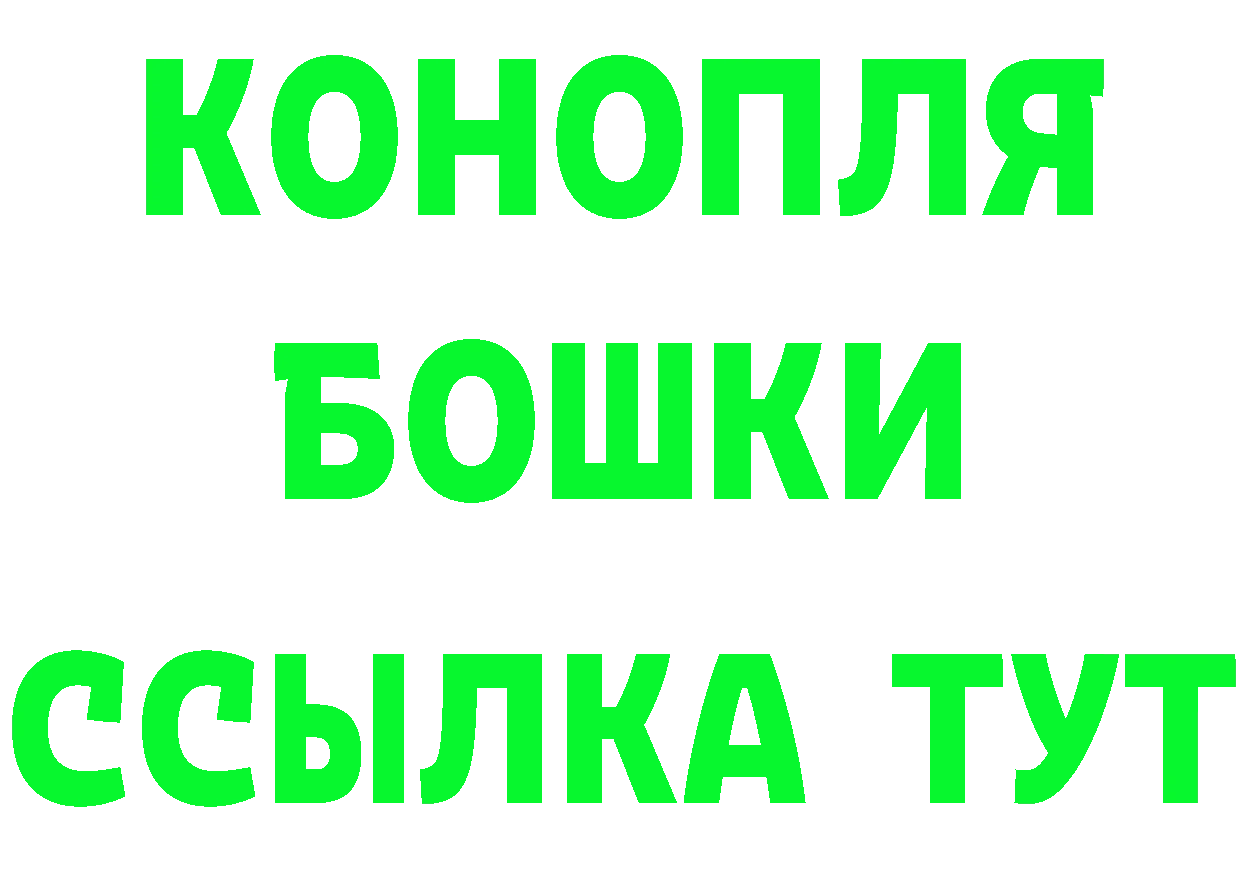 КОНОПЛЯ
БОШКИ
ССЫЛКА ТУТ